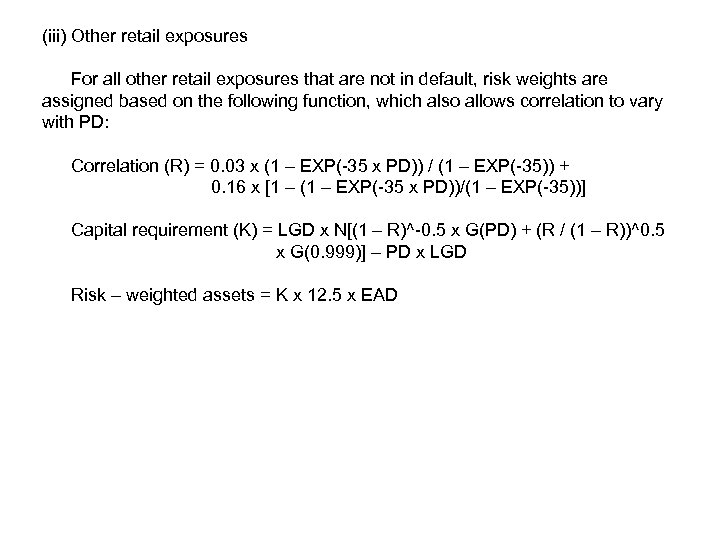 (iii) Other retail exposures

For all other retail exposures that are not in default, risk weights are assigned based on the following function, which also allows correlation to vary with PD:

Correlation (R) = 0.03 x (1 – EXP(-35 x PD)) / (1 – EXP(-35)) + 0.16 x [1 – (1 – EXP(-35 x PD))/(1 – EXP(-35))]

Capital requirement (K) = LGD x N[(1 – R)^-0.5 x G(PD) + (R / (1 – R))^0.5 x G(0.999)] – PD x LGD

Risk – weighted assets = K x 12.5 x EAD